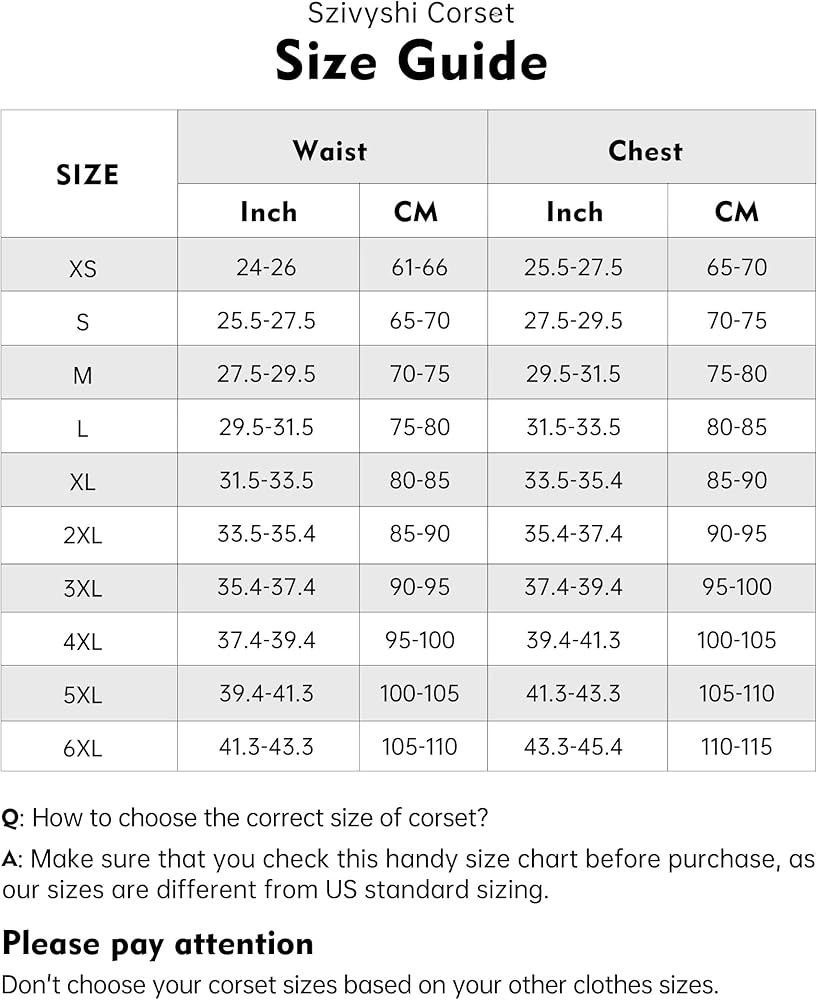 Szivyshi Corset

Size Guide

| SIZE | Waist Inch | Waist CM | Chest Inch | Chest CM |
|---|---|---|---|---|
| XS | 24-26 | 61-66 | 25.5-27.5 | 65-70 |
| S | 25.5-27.5 | 65-70 | 27.5-29.5 | 70-75 |
| M | 27.5-29.5 | 70-75 | 29.5-31.5 | 75-80 |
| L | 29.5-31.5 | 75-80 | 31.5-33.5 | 80-85 |
| XL | 31.5-33.5 | 80-85 | 33.5-35.4 | 85-90 |
| 2XL | 33.5-35.4 | 85-90 | 35.4-37.4 | 90-95 |
| 3XL | 35.4-37.4 | 90-95 | 37.4-39.4 | 95-100 |
| 4XL | 37.4-39.4 | 95-100 | 39.4-41.3 | 100-105 |
| 5XL | 39.4-41.3 | 100-105 | 41.3-43.3 | 105-110 |
| 6XL | 41.3-43.3 | 105-110 | 43.3-45.4 | 110-115 |

Q: How to choose the correct size of corset?

A: Make sure that you check this handy size chart before purchase, as our sizes are different from US standard sizing.

Please pay attention

Don't choose your corset sizes based on your other clothes sizes.